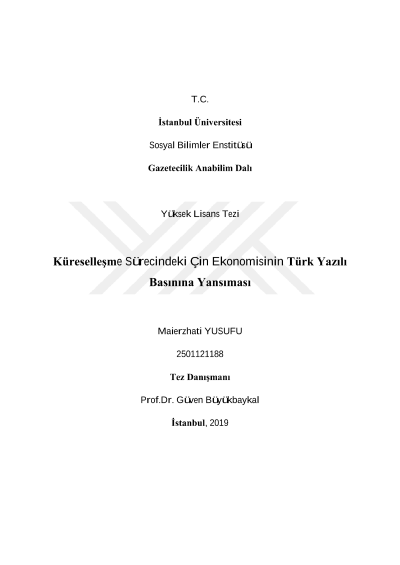 T.C.

İstanbul Üniversitesi

Sosyal Bilimler Enstitüsü

Gazetecilik Anabilim Dalı

Yüksek Lisans Tezi

Küreselleşme Sürecindeki Çin Ekonomisinin Türk Yazılı Basınına Yansıması

Maierzhati YUSUFU

2501121188

Tez Danışmanı

Prof.Dr. Güven Büyükbaykal

İstanbul, 2019